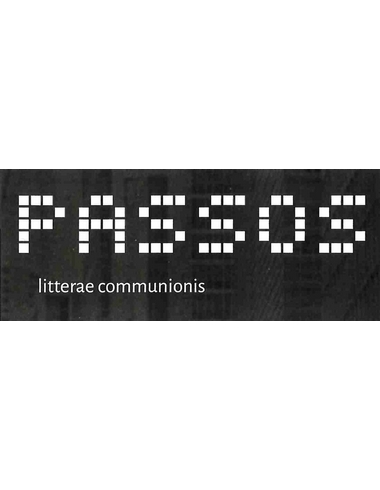 PASSOS

litterae communionis